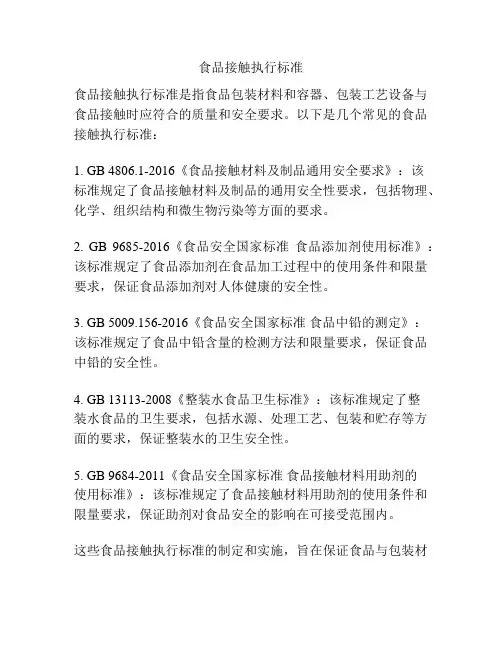 食品接触执行标准

食品接触执行标准是指食品包装材料和容器、包装工艺设备与食品接触时应符合的质量和安全要求。以下是几个常见的食品接触执行标准：

1. GB 4806.1-2016《食品接触材料及制品通用安全要求》：该标准规定了食品接触材料及制品的通用安全性要求，包括物理、化学、组织结构和微生物污染等方面的要求。

2. GB 9685-2016《食品安全国家标准 食品添加剂使用标准》：该标准规定了食品添加剂在食品加工过程中的使用条件和限量要求，保证食品添加剂对人体健康的安全性。

3. GB 5009.156-2016《食品安全国家标准 食品中铅的测定》：该标准规定了食品中铅含量的检测方法和限量要求，保证食品中铅的安全性。

4. GB 13113-2008《整装水食品卫生标准》：该标准规定了整装水食品的卫生要求，包括水源、处理工艺、包装和贮存等方面的要求，保证整装水的卫生安全性。

5. GB 9684-2011《食品安全国家标准 食品接触材料用助剂的使用标准》：该标准规定了食品接触材料用助剂的使用条件和限量要求，保证助剂对食品安全的影响在可接受范围内。

这些食品接触执行标准的制定和实施，旨在保证食品与包装材